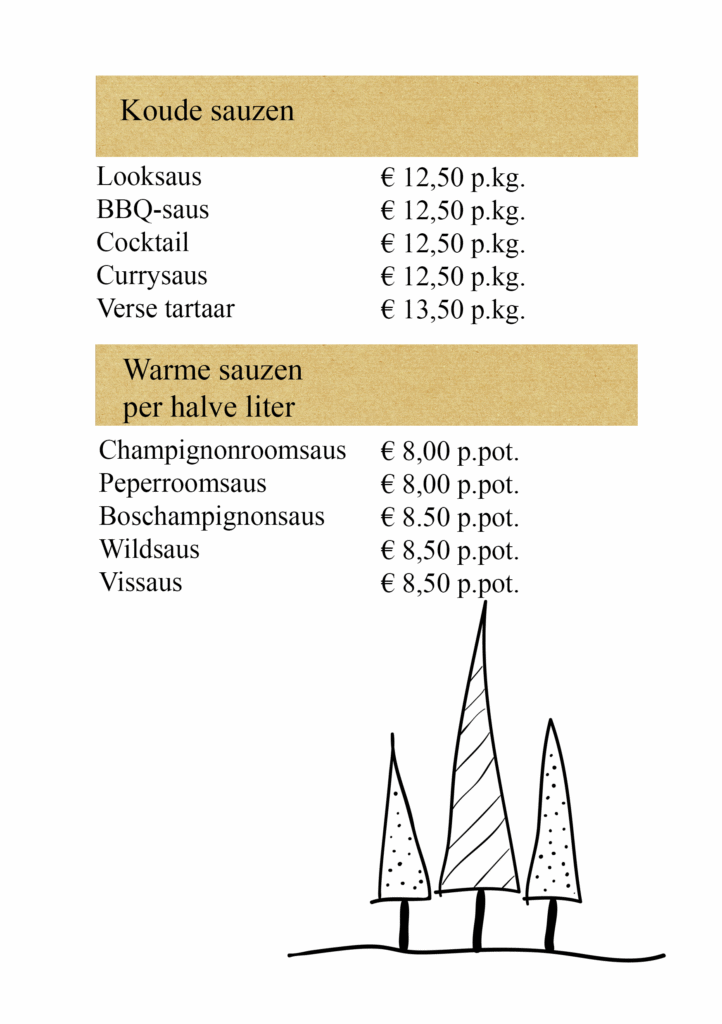 Koude sauzen

| | |
|---|---|
| Looksaus | € 12,50 p.kg. |
| BBQ-saus | € 12,50 p.kg. |
| Cocktail | € 12,50 p.kg. |
| Currysaus | € 12,50 p.kg. |
| Verse tartaar | € 13,50 p.kg. |

Warme sauzen
per halve liter

| | |
|---|---|
| Champignonroomsaus | € 8,00 p.pot. |
| Peperroomsaus | € 8,00 p.pot. |
| Boschampignonsaus | € 8.50 p.pot. |
| Wildsaus | € 8,50 p.pot. |
| Vissaus | € 8,50 p.pot. |